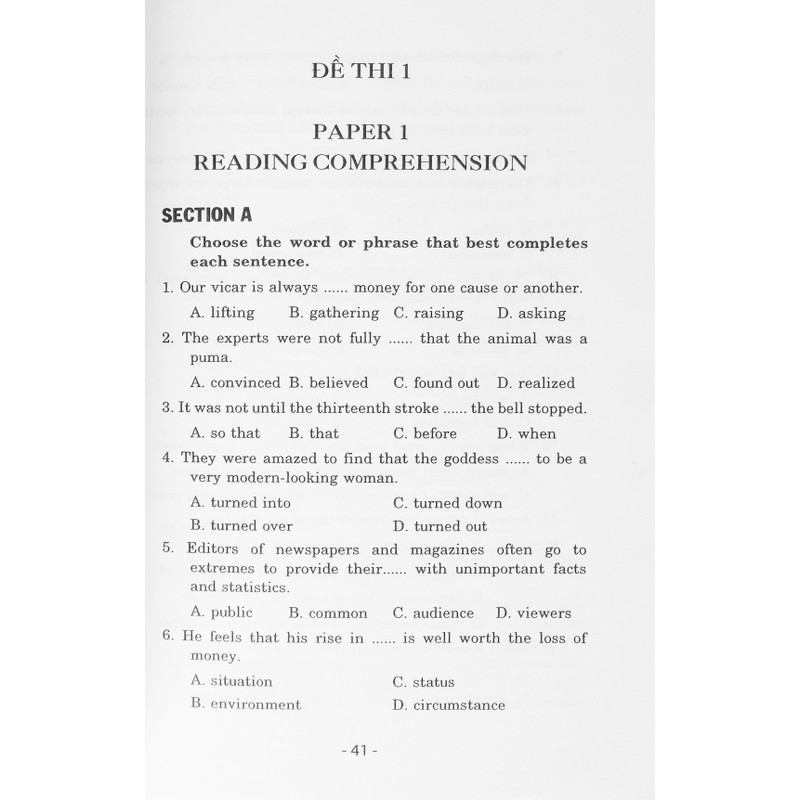 ĐỀ THI 1

PAPER 1
READING COMPREHENSION

SECTION A

Choose the word or phrase that best completes each sentence.

1. Our vicar is always ...... money for one cause or another.

A. lifting B. gathering C. raising D. asking

2. The experts were not fully ...... that the animal was a puma.

A. convinced B. believed C. found out D. realized

3. It was not until the thirteenth stroke ...... the bell stopped.

A. so that B. that C. before D. when

4. They were amazed to find that the goddess ...... to be a very modern-looking woman.

A. turned into C. turned down
B. turned over D. turned out

5. Editors of newspapers and magazines often go to extremes to provide their...... with unimportant facts and statistics.

A. public B. common C. audience D. viewers

6. He feels that his rise in ...... is well worth the loss of money.

A. situation C. status
B. environment D. circumstance

- 41 -